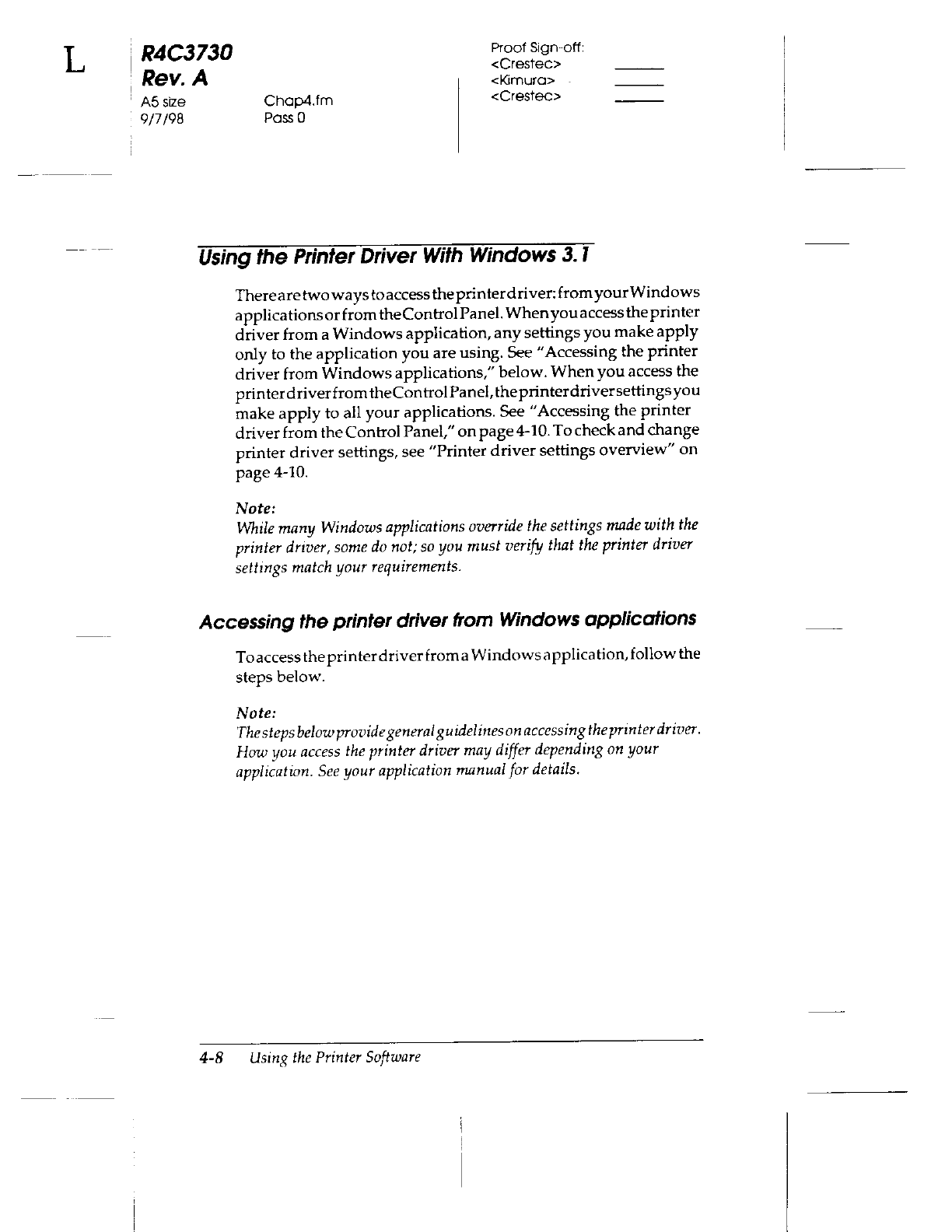 L

R4C3730
Rev. A
A5 size
9/7/98

Chap4.fm
Pass 0

Proof Sign-off:
<Crestec>
<Kimura>
<Crestec>

Using the Printer Driver With Windows 3.1

There are two ways to access the printer driver: from your Windows applications or from the Control Panel. When you access the printer driver from a Windows application, any settings you make apply only to the application you are using. See "Accessing the printer driver from Windows applications," below. When you access the printer driver from the Control Panel, the printer driver settings you make apply to all your applications. See "Accessing the printer driver from the Control Panel," on page 4-10. To check and change printer driver settings, see "Printer driver settings overview" on page 4-10.

Note:
While many Windows applications override the settings made with the printer driver, some do not; so you must verify that the printer driver settings match your requirements.

Accessing the printer driver from Windows applications

To access the printer driver from a Windows application, follow the steps below.

Note:
The steps below provide general guidelines on accessing the printer driver. How you access the printer driver may differ depending on your application. See your application manual for details.

4-8 Using the Printer Software